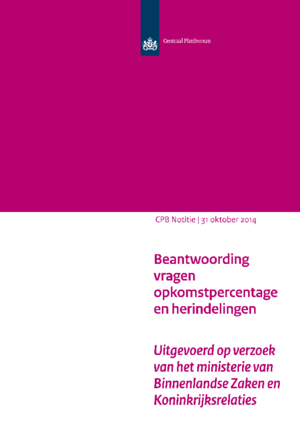 Centraal Planbureau

CPB Notitie | 31 oktober 2014

Beantwoording vragen opkomstpercentage en herindelingen

Uitgevoerd op verzoek van het ministerie van Binnenlandse Zaken en Koninkrijksrelaties